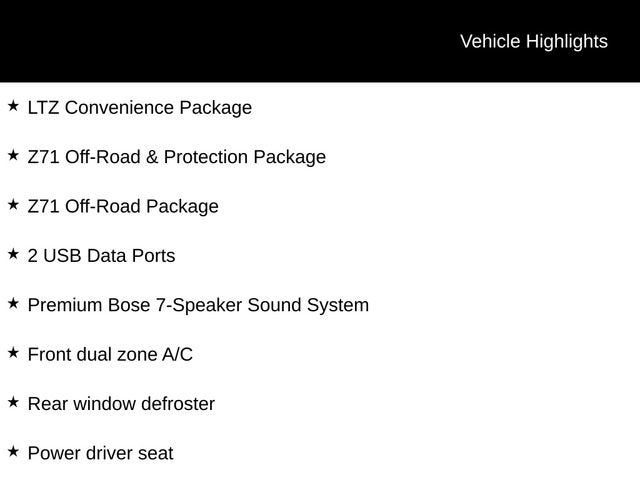 Vehicle Highlights

★ LTZ Convenience Package

★ Z71 Off-Road & Protection Package

★ Z71 Off-Road Package

★ 2 USB Data Ports

★ Premium Bose 7-Speaker Sound System

★ Front dual zone A/C

★ Rear window defroster

★ Power driver seat